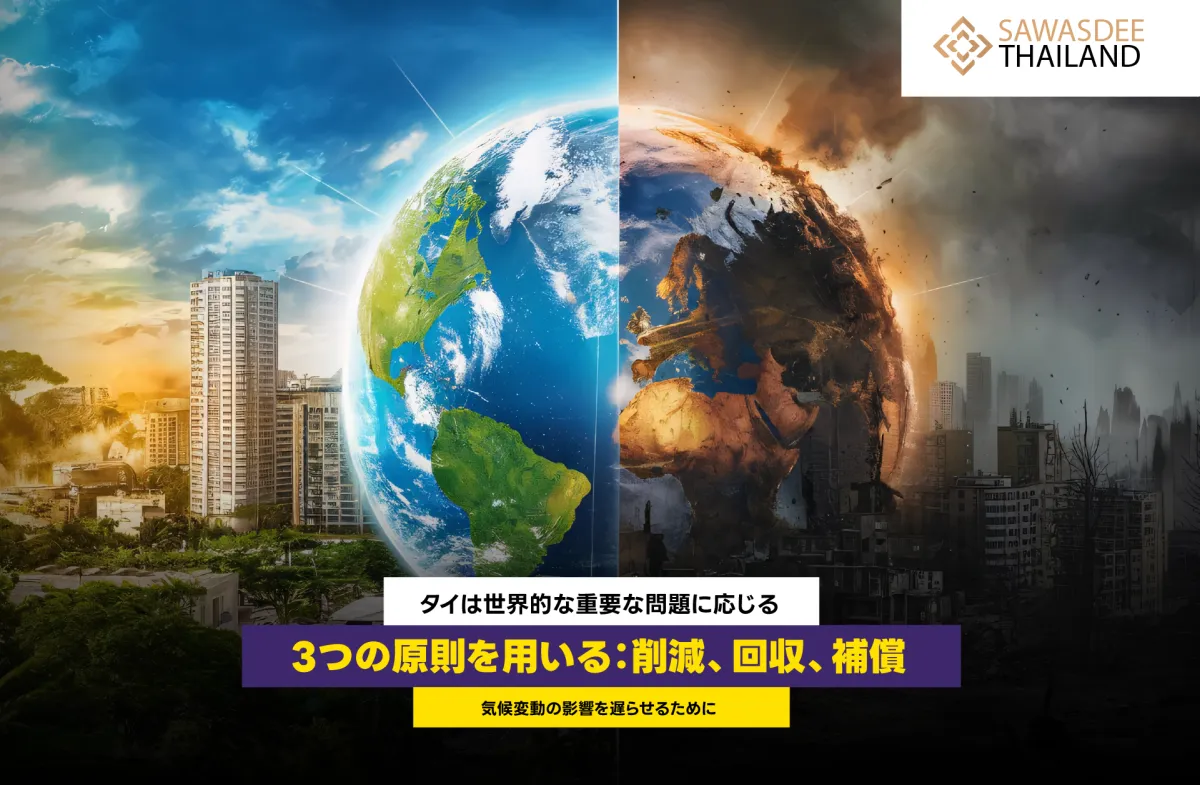 SAWASDEE THAILAND

タイは世界的な重要な問題に応じる

3つの原則を用いる：削減、回収、補償

気候変動の影響を遅らせるために